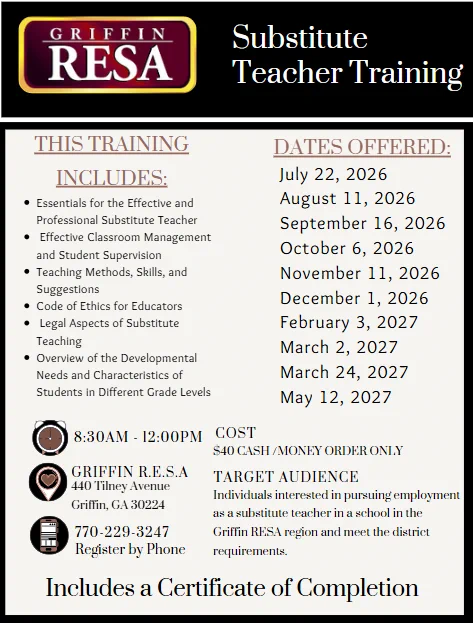 GRIFFIN RESA

Substitute Teacher Training

THIS TRAINING INCLUDES:

- Essentials for the Effective and Professional Substitute Teacher
- Effective Classroom Management and Student Supervision
- Teaching Methods, Skills, and Suggestions
- Code of Ethics for Educators
- Legal Aspects of Substitute Teaching
- Overview of the Developmental Needs and Characteristics of Students in Different Grade Levels

DATES OFFERED:
July 22, 2026
August 11, 2026
September 16, 2026
October 6, 2026
November 11, 2026
December 1, 2026
February 3, 2027
March 2, 2027
March 24, 2027
May 12, 2027

8:30AM - 12:00PM

GRIFFIN R.E.S.A
440 Tilney Avenue
Griffin, GA 30224

770-229-3247
Register by Phone

COST
$40 CASH /MONEY ORDER ONLY

TARGET AUDIENCE
Individuals interested in pursuing employment as a substitute teacher in a school in the Griffin RESA region and meet the district requirements.

Includes a Certificate of Completion